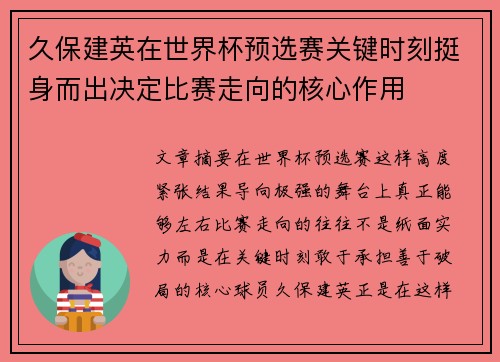 久保建英在世界杯预选赛关键时刻挺身而出决定比赛走向的核心作用

文章摘要在世界杯预选赛这样高度紧张结果导向极强的舞台上真正能够左右比赛走向的往往不是纸面实力而是在关键时刻敢于承担善于破局的核心球员久保建英正是在这样